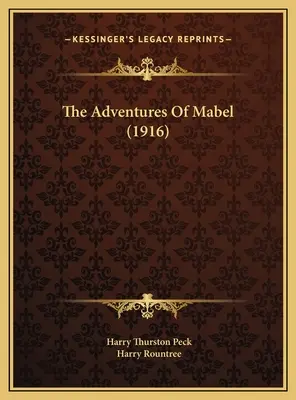 —KESSINGER'S LEGACY REPRINTS—

The Adventures Of Mabel (1916)

Harry Thurston Peck
Harry Rountree